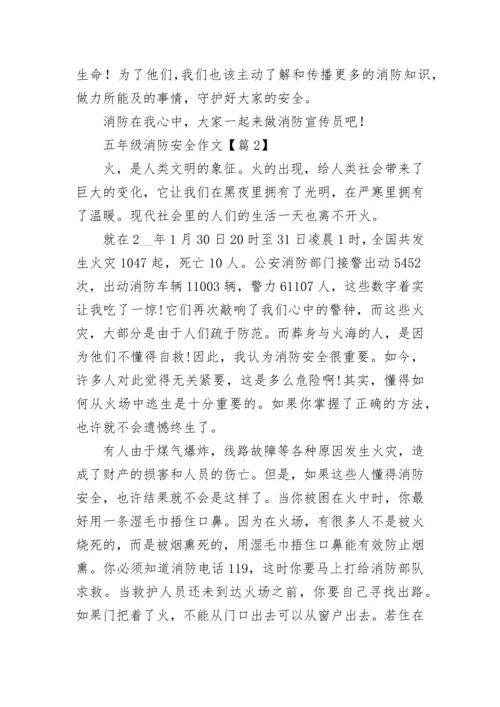 生命！为了他们,我们也该主动了解和传播更多的消防知识，做力所能及的事情，守护好大家的安全。

消防在我心中，大家一起来做消防宣传员吧!

五年级消防安全作文【篇2】

火，是人类文明的象征。火的出现，给人类社会带来了巨大的变化，它让我们在黑夜里拥有了光明，在严寒里拥有了温暖。现代社会里的人们的生活一天也离不开火。

就在2__年1月30日20时至31日凌晨1时，全国共发生火灾1047起，死亡10人。公安消防部门接警出动5452次，出动消防车辆11003辆，警力61107人，这些数字着实让我吃了一惊!它们再次敲响了我们心中的警钟，而这些火灾，大部分是由于人们疏于防范。而葬身与火海的人，是因为他们不懂得自救!因此，我认为消防安全很重要。如今，许多人对此觉得无关紧要，这是多么危险啊!其实，懂得如何从火场中逃生是十分重要的。如果你掌握了正确的方法，也许就不会遗憾终生了。

有人由于煤气爆炸，线路故障等各种原因发生火灾，造成了财产的损害和人员的伤亡。但是，如果这些人懂得消防安全，也许结果就不会是这样了。当你被困在火中时，你最好用一条湿毛巾捂住口鼻。因为在火场，有很多人不是被火烧死的，而是被烟熏死的，用湿毛巾捂住口鼻能有效防止烟熏。你必须知道消防电话119，这时你要马上打给消防部队求救。当救护人员还未到达火场之前，你要自己寻找出路。如果门把着了火，不能从门口出去可以从窗户出去。若住在